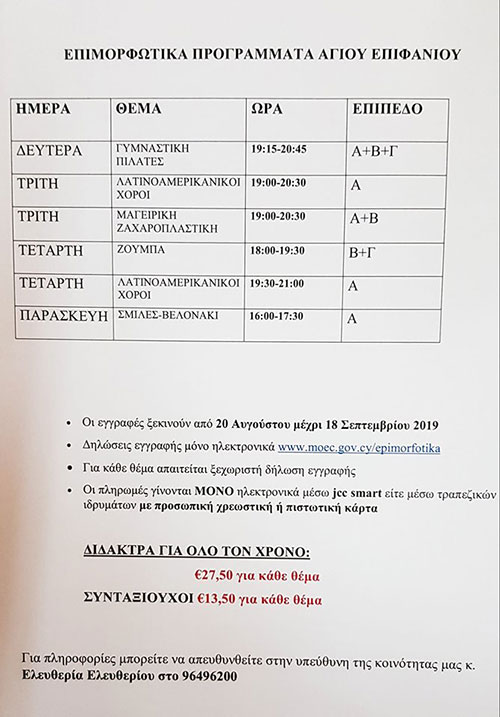 ΕΠΙΜΟΡΦΩΤΙΚΑ ΠΡΟΓΡΑΜΜΑΤΑ ΑΓΙΟΥ ΕΠΙΦΑΝΙΟΥ

| ΗΜΕΡΑ | ΘΕΜΑ | ΩΡΑ | ΕΠΙΠΕΔΟ |
|---|---|---|---|
| ΔΕΥΤΕΡΑ | ΓΥΜΝΑΣΤΙΚΗ ΠΙΛΑΤΕΣ | 19:15-20:45 | Α+Β+Γ |
| ΤΡΙΤΗ | ΛΑΤΙΝΟΑΜΕΡΙΚΑΝΙΚΟΙ ΧΟΡΟΙ | 19:00-20:30 | Α |
| ΤΡΙΤΗ | ΜΑΓΕΙΡΙΚΗ ΖΑΧΑΡΟΠΛΑΣΤΙΚΗ | 19:00-20:30 | Α+Β |
| ΤΕΤΑΡΤΗ | ΖΟΥΜΠΑ | 18:00-19:30 | Β+Γ |
| ΤΕΤΑΡΤΗ | ΛΑΤΙΝΟΑΜΕΡΙΚΑΝΙΚΟΙ ΧΟΡΟΙ | 19:30-21:00 | Α |
| ΠΑΡΑΣΚΕΥΗ | ΣΜΙΛΕΣ-ΒΕΛΟΝΑΚΙ | 16:00-17:30 | Α |

• Οι εγγραφές ξεκινούν από 20 Αυγούστου μέχρι 18 Σεπτεμβρίου 2019
• Δηλώσεις εγγραφής μόνο ηλεκτρονικά www.moec.gov.cy/epimorfotika
• Για κάθε θέμα απαιτείται ξεχωριστή δήλωση εγγραφής
• Οι πληρωμές γίνονται ΜΟΝΟ ηλεκτρονικά μέσω jcc smart είτε μέσω τραπεζικών ιδρυμάτων με προσωπική χρεωστική ή πιστωτική κάρτα

ΔΙΔΑΚΤΡΑ ΓΙΑ ΟΛΟ ΤΟΝ ΧΡΟΝΟ:
€27,50 για κάθε θέμα
ΣΥΝΤΑΞΙΟΥΧΟΙ €13,50 για κάθε θέμα

Για πληροφορίες μπορείτε να απευθυνθείτε στην υπεύθυνη της κοινότητας μας κ. Ελευθερία Ελευθερίου στο 96496200